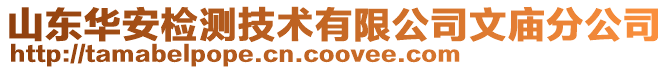 山东华安检测技术有限公司文庙分公司
http://tamabelpope.cn.coovee.com